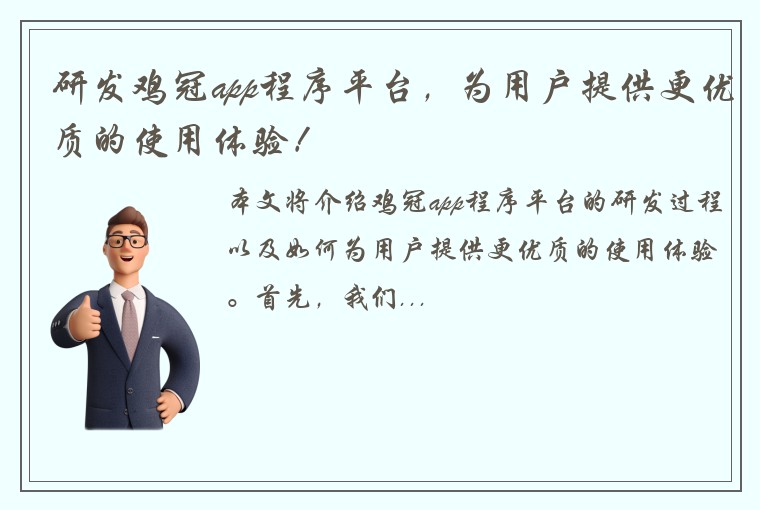 研发鸡冠app程序平台，为用户提供更优质的使用体验！

本文将介绍鸡冠app程序平台的研发过程以及如何为用户提供更优质的使用体验。首先，我们...